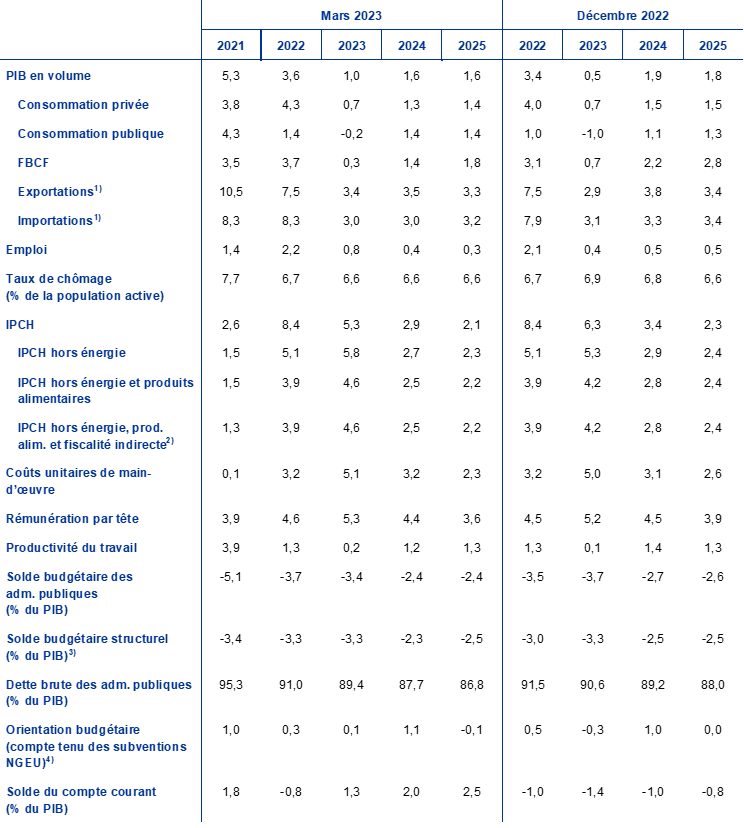 |  | Mars 2023 |  |  |  |  | Décembre 2022 |  |  |  |
|---|---|---|---|---|---|---|---|---|---|
|  | 2021 | 2022 | 2023 | 2024 | 2025 | 2022 | 2023 | 2024 | 2025 |
| PIB en volume | 5,3 | 3,6 | 1,0 | 1,6 | 1,6 | 3,4 | 0,5 | 1,9 | 1,8 |
| Consommation privée | 3,8 | 4,3 | 0,7 | 1,3 | 1,4 | 4,0 | 0,7 | 1,5 | 1,5 |
| Consommation publique | 4,3 | 1,4 | -0,2 | 1,4 | 1,4 | 1,0 | -1,0 | 1,1 | 1,3 |
| FBCF | 3,5 | 3,7 | 0,3 | 1,4 | 1,8 | 3,1 | 0,7 | 2,2 | 2,8 |
| Exportations$^{1)}$ | 10,5 | 7,5 | 3,4 | 3,5 | 3,3 | 7,5 | 2,9 | 3,8 | 3,4 |
| Importations$^{1)}$ | 8,3 | 8,3 | 3,0 | 3,0 | 3,2 | 7,9 | 3,1 | 3,3 | 3,4 |
| Emploi | 1,4 | 2,2 | 0,8 | 0,4 | 0,3 | 2,1 | 0,4 | 0,5 | 0,5 |
| Taux de chômage (% de la population active) | 7,7 | 6,7 | 6,6 | 6,6 | 6,6 | 6,7 | 6,9 | 6,8 | 6,6 |
| IPCH | 2,6 | 8,4 | 5,3 | 2,9 | 2,1 | 8,4 | 6,3 | 3,4 | 2,3 |
| IPCH hors énergie | 1,5 | 5,1 | 5,8 | 2,7 | 2,3 | 5,1 | 5,3 | 2,9 | 2,4 |
| IPCH hors énergie et produits alimentaires | 1,5 | 3,9 | 4,6 | 2,5 | 2,2 | 3,9 | 4,2 | 2,8 | 2,4 |
| IPCH hors énergie, prod. alim. et fiscalité indirecte$^{2)}$ | 1,3 | 3,9 | 4,6 | 2,5 | 2,2 | 3,9 | 4,2 | 2,8 | 2,4 |
| Coûts unitaires de main-d'œuvre | 0,1 | 3,2 | 5,1 | 3,2 | 2,3 | 3,2 | 5,0 | 3,1 | 2,6 |
| Rémunération par tête | 3,9 | 4,6 | 5,3 | 4,4 | 3,6 | 4,5 | 5,2 | 4,5 | 3,9 |
| Productivité du travail | 3,9 | 1,3 | 0,2 | 1,2 | 1,3 | 1,3 | 0,1 | 1,4 | 1,3 |
| Solde budgétaire des adm. publiques (% du PIB) | -5,1 | -3,7 | -3,4 | -2,4 | -2,4 | -3,5 | -3,7 | -2,7 | -2,6 |
| Solde budgétaire structurel (% du PIB)$^{3)}$ | -3,4 | -3,3 | -3,3 | -2,3 | -2,5 | -3,0 | -3,3 | -2,5 | -2,5 |
| Dette brute des adm. publiques (% du PIB) | 95,3 | 91,0 | 89,4 | 87,7 | 86,8 | 91,5 | 90,6 | 89,2 | 88,0 |
| Orientation budgétaire (compte tenu des subventions NGEU)$^{4)}$ | 1,0 | 0,3 | 0,1 | 1,1 | -0,1 | 0,5 | -0,3 | 1,0 | 0,0 |
| Solde du compte courant (% du PIB) | 1,8 | -0,8 | 1,3 | 2,0 | 2,5 | -1,0 | -1,4 | -1,0 | -0,8 |